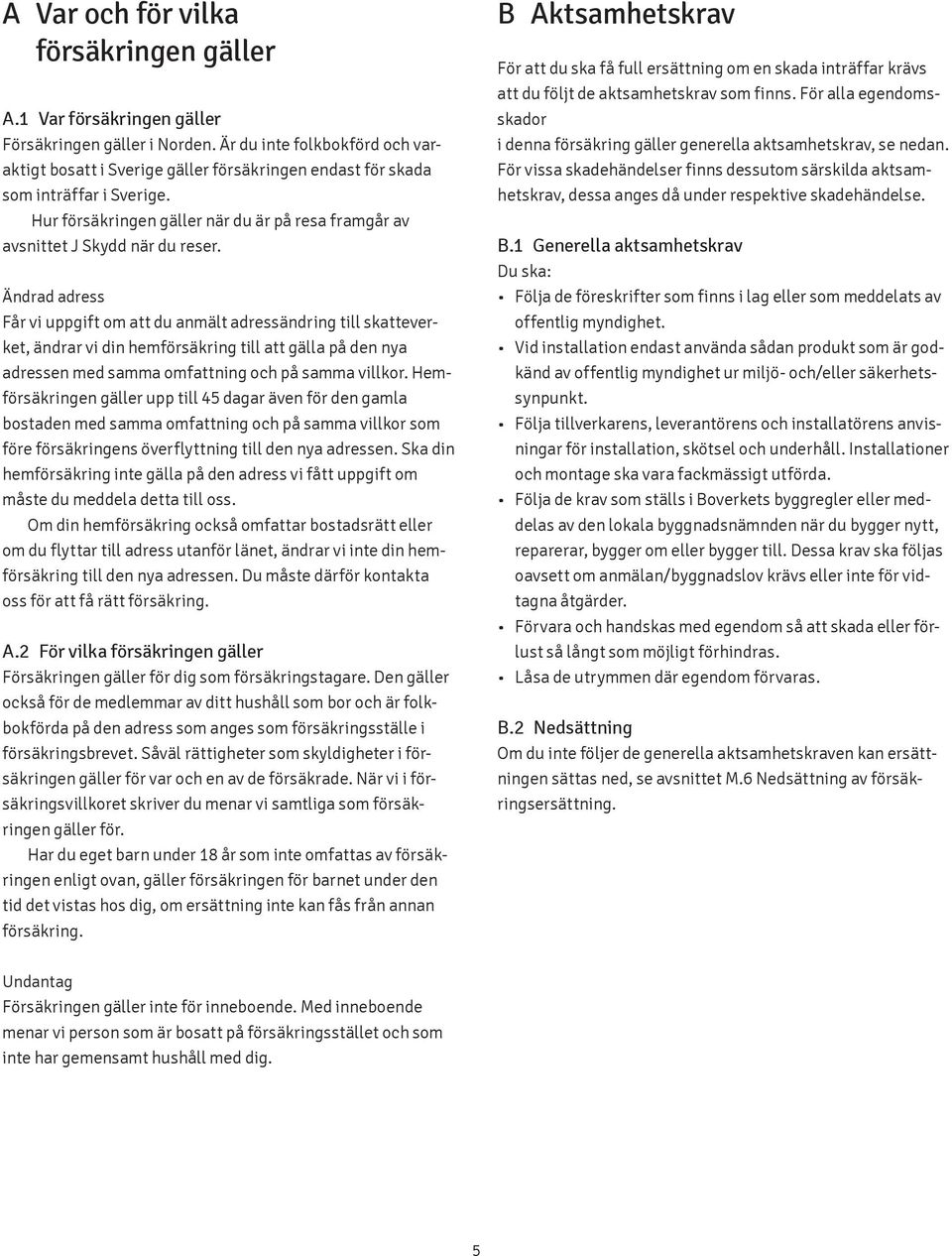 A Var och för vilka försäkringen gäller

A.1 Var försäkringen gäller
Försäkringen gäller i Norden. Är du inte folkbokförd och varaktigt bosatt i Sverige gäller försäkringen endast för skada som inträffar i Sverige.
Hur försäkringen gäller när du är på resa framgår av avsnittet J Skydd när du reser.

Ändrad adress
Får vi uppgift om att du anmält adressändring till skatteverket, ändrar vi din hemförsäkring till att gälla på den nya adressen med samma omfattning och på samma villkor. Hemförsäkringen gäller upp till 45 dagar även för den gamla bostaden med samma omfattning och på samma villkor som före försäkringens överflyttning till den nya adressen. Ska din hemförsäkring inte gälla på den adress vi fått uppgift om måste du meddela detta till oss.
Om din hemförsäkring också omfattar bostadsrätt eller om du flyttar till adress utanför länet, ändrar vi inte din hemförsäkring till den nya adressen. Du måste därför kontakta oss för att få rätt försäkring.

A.2 För vilka försäkringen gäller
Försäkringen gäller för dig som försäkringstagare. Den gäller också för de medlemmar av ditt hushåll som bor och är folkbokförda på den adress som anges som försäkringsställe i försäkringsbrevet. Såväl rättigheter som skyldigheter i försäkringen gäller för var och en av de försäkrade. När vi i försäkringsvillkoret skriver du menar vi samtliga som försäkringen gäller för.
Har du eget barn under 18 år som inte omfattas av försäkringen enligt ovan, gäller försäkringen för barnet under den tid det vistas hos dig, om ersättning inte kan fås från annan försäkring.

Undantag
Försäkringen gäller inte för inneboende. Med inneboende menar vi person som är bosatt på försäkringsstället och som inte har gemensamt hushåll med dig.

B Aktsamhetskrav
För att du ska få full ersättning om en skada inträffar krävs att du följt de aktsamhetskrav som finns. För alla egendomsskador
i denna försäkring gäller generella aktsamhetskrav, se nedan. För vissa skadehändelser finns dessutom särskilda aktsamhetskrav, dessa anges då under respektive skadehändelse.

B.1 Generella aktsamhetskrav
Du ska:
• Följa de föreskrifter som finns i lag eller som meddelats av offentlig myndighet.
• Vid installation endast använda sådan produkt som är godkänd av offentlig myndighet ur miljö- och/eller säkerhetssynpunkt.
• Följa tillverkarens, leverantörens och installatörens anvisningar för installation, skötsel och underhåll. Installationer och montage ska vara fackmässigt utförda.
• Följa de krav som ställs i Boverkets byggregler eller meddelas av den lokala byggnadsnämnden när du bygger nytt, reparerar, bygger om eller bygger till. Dessa krav ska följas oavsett om anmälan/byggnadslov krävs eller inte för vidtagna åtgärder.
• Förvara och handskas med egendom så att skada eller förlust så långt som möjligt förhindras.
• Låsa de utrymmen där egendom förvaras.

B.2 Nedsättning
Om du inte följer de generella aktsamhetskraven kan ersättningen sättas ned, se avsnittet M.6 Nedsättning av försäkringsersättning.

5